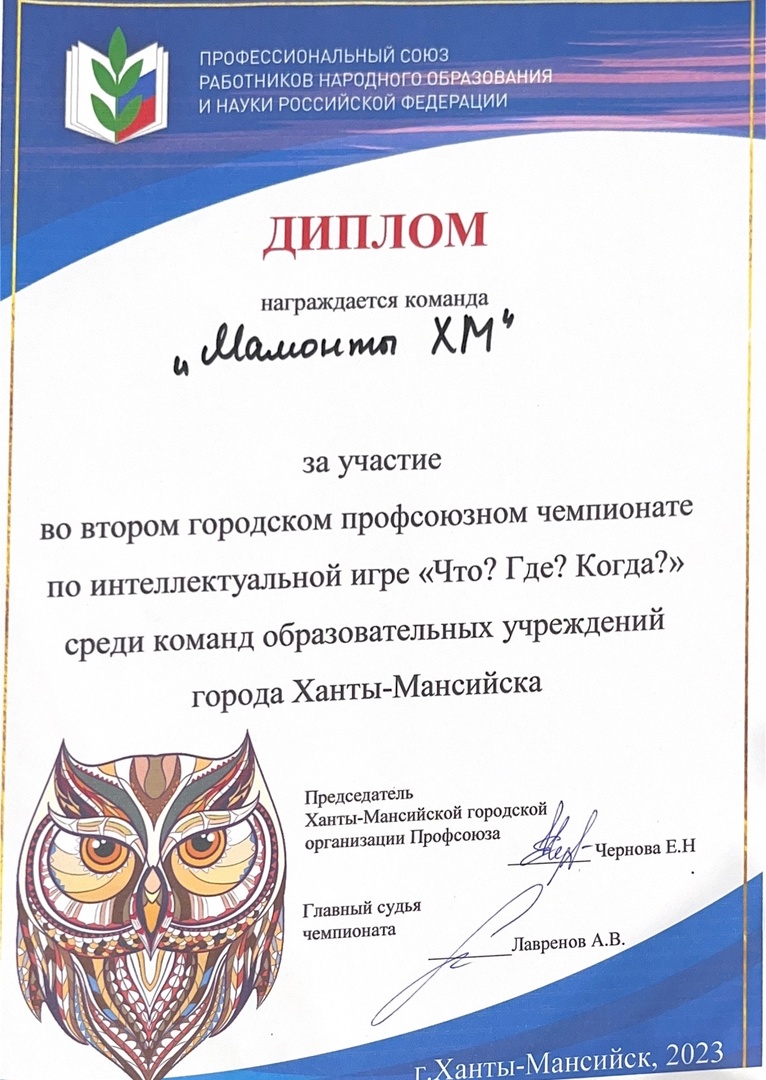 ПРОФЕССИОНАЛЬНЫЙ СОЮЗ РАБОТНИКОВ НАРОДНОГО ОБРАЗОВАНИЯ И НАУКИ РОССИЙСКОЙ ФЕДЕРАЦИИ

ДИПЛОМ

награждается команда

„Мамонты ХМ"

за участие
во втором городском профсоюзном чемпионате
по интеллектуальной игре «Что? Где? Когда?»
среди команд образовательных учреждений
города Ханты-Мансийска

Председатель
Ханты-Мансийской городской
организации Профсоюза Чернова Е.Н

Главный судья
чемпионата Лавренов А.В.

г.Ханты-Мансийск, 2023